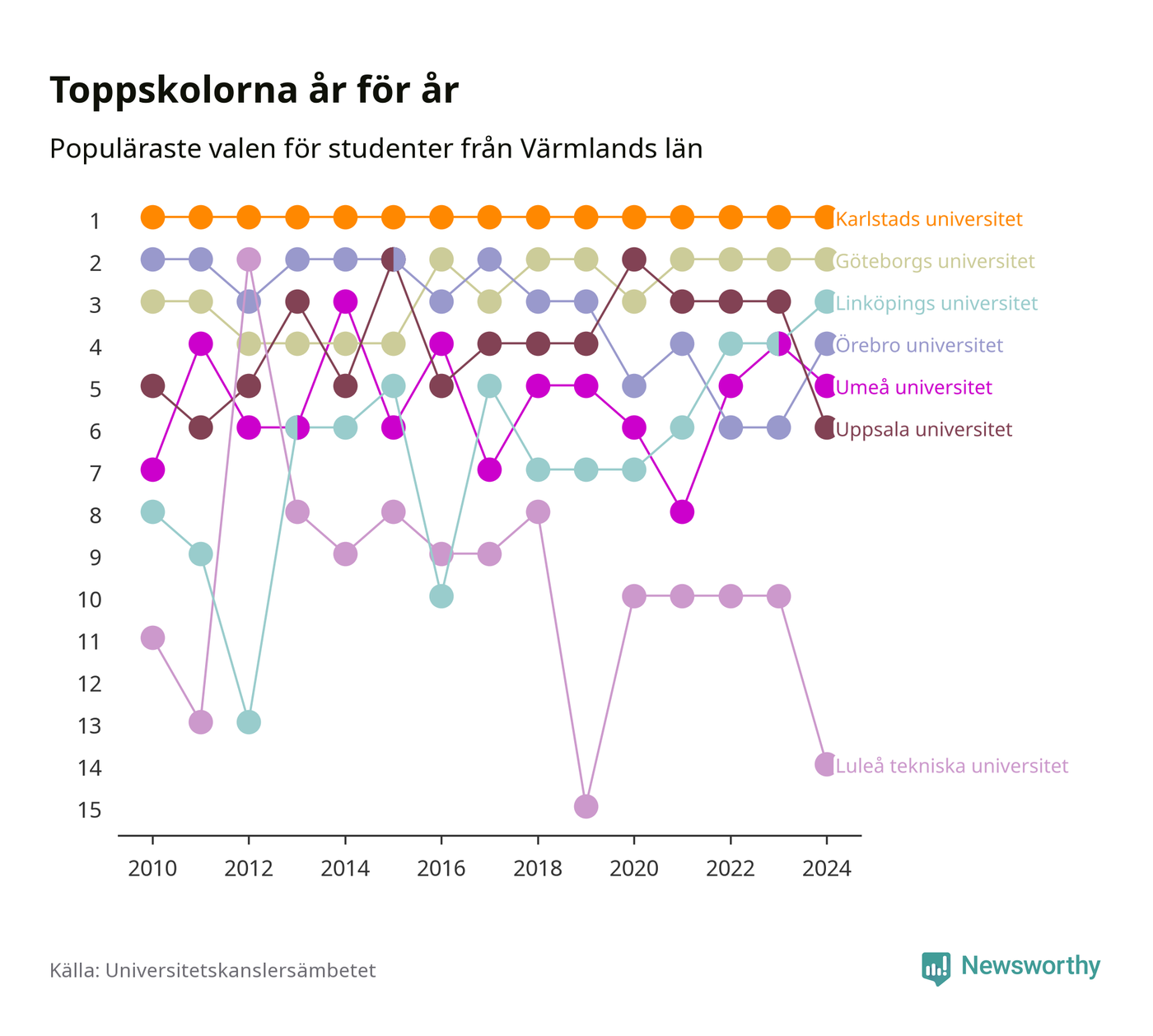 Toppskolorna år för år

Populäraste valen för studenter från Värmlands län

1
2
3
4
5
6
7
8
9
10
11
12
13
14
15

Karlstads universitet
Göteborgs universitet
Linköpings universitet
Örebro universitet
Umeå universitet
Uppsala universitet
Luleå tekniska universitet

2010 2012 2014 2016 2018 2020 2022 2024

Källa: Universitetskanslersämbetet

Newsworthy